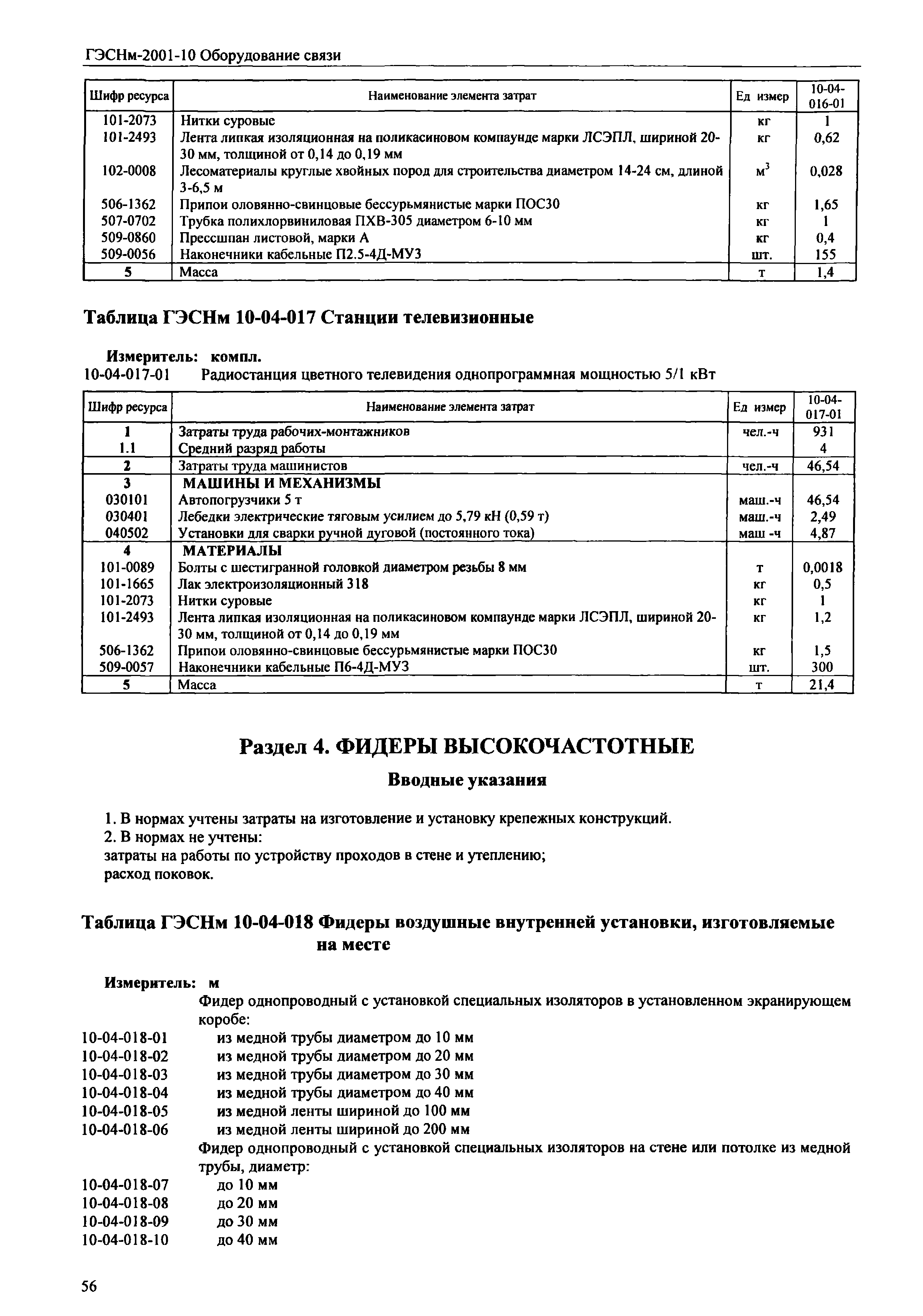 ГЭСНм-2001-10 Оборудование связи

| Шифр ресурса | Наименование элемента затрат | Ед измер | 10-04-016-01 |
|---|---|---|---|
| 101-2073 | Нитки суровые | кг | 1 |
| 101-2493 | Лента липкая изоляционная на поликасиновом компаунде марки ЛСЭПЛ, шириной 20-30 мм, толщиной от 0,14 до 0,19 мм | кг | 0,62 |
| 102-0008 | Лесоматериалы круглые хвойных пород для строительства диаметром 14-24 см, длиной 3-6,5 м | $м^3$ | 0,028 |
| 506-1362 | Припои оловянно-свинцовые бессурьмянистые марки ПОС30 | кг | 1,65 |
| 507-0702 | Трубка полихлорвиниловая ПХВ-305 диаметром 6-10 мм | кг | 1 |
| 509-0860 | Прессшпан листовой, марки А | кг | 0,4 |
| 509-0056 | Наконечники кабельные П2.5-4Д-МУЗ | шт. | 155 |
| 5 | Масса | т | 1,4 |

Таблица ГЭСНм 10-04-017 Станции телевизионные

Измеритель: компл.
10-04-017-01 Радиостанция цветного телевидения однопрограммная мощностью 5/1 кВт

| Шифр ресурса | Наименование элемента затрат | Ед измер | 10-04-017-01 |
|---|---|---|---|
| 1 | Затраты труда рабочих-монтажников | чел.-ч | 931 |
| 1.1 | Средний разряд работы | | 4 |
| 2 | Затраты труда машинистов | чел.-ч | 46,54 |
| 3 | МАШИНЫ И МЕХАНИЗМЫ | | |
| 030101 | Автопогрузчики 5 т | маш.-ч | 46,54 |
| 030401 | Лебедки электрические тяговым усилием до 5,79 кН (0,59 т) | маш.-ч | 2,49 |
| 040502 | Установки для сварки ручной дуговой (постоянного тока) | маш -ч | 4,87 |
| 4 | МАТЕРИАЛЫ | | |
| 101-0089 | Болты с шестигранной головкой диаметром резьбы 8 мм | т | 0,0018 |
| 101-1665 | Лак электроизоляционный 318 | кг | 0,5 |
| 101-2073 | Нитки суровые | кг | 1 |
| 101-2493 | Лента липкая изоляционная на поликасиновом компаунде марки ЛСЭПЛ, шириной 20-30 мм, толщиной от 0,14 до 0,19 мм | кг | 1,2 |
| 506-1362 | Припои оловянно-свинцовые бессурьмянистые марки ПОС30 | кг | 1,5 |
| 509-0057 | Наконечники кабельные П6-4Д-МУЗ | шт. | 300 |
| 5 | Масса | т | 21,4 |

Раздел 4. ФИДЕРЫ ВЫСОКОЧАСТОТНЫЕ

Вводные указания

1. В нормах учтены затраты на изготовление и установку крепежных конструкций.
2. В нормах не учтены:
затраты на работы по устройству проходов в стене и утеплению;
расход поковок.

Таблица ГЭСНм 10-04-018 Фидеры воздушные внутренней установки, изготовляемые на месте

Измеритель: м
Фидер однопроводный с установкой специальных изоляторов в установленном экранирующем коробе:
10-04-018-01 из медной трубы диаметром до 10 мм
10-04-018-02 из медной трубы диаметром до 20 мм
10-04-018-03 из медной трубы диаметром до 30 мм
10-04-018-04 из медной трубы диаметром до 40 мм
10-04-018-05 из медной ленты шириной до 100 мм
10-04-018-06 из медной ленты шириной до 200 мм
Фидер однопроводный с установкой специальных изоляторов на стене или потолке из медной трубы, диаметр:
10-04-018-07 до 10 мм
10-04-018-08 до 20 мм
10-04-018-09 до 30 мм
10-04-018-10 до 40 мм

56